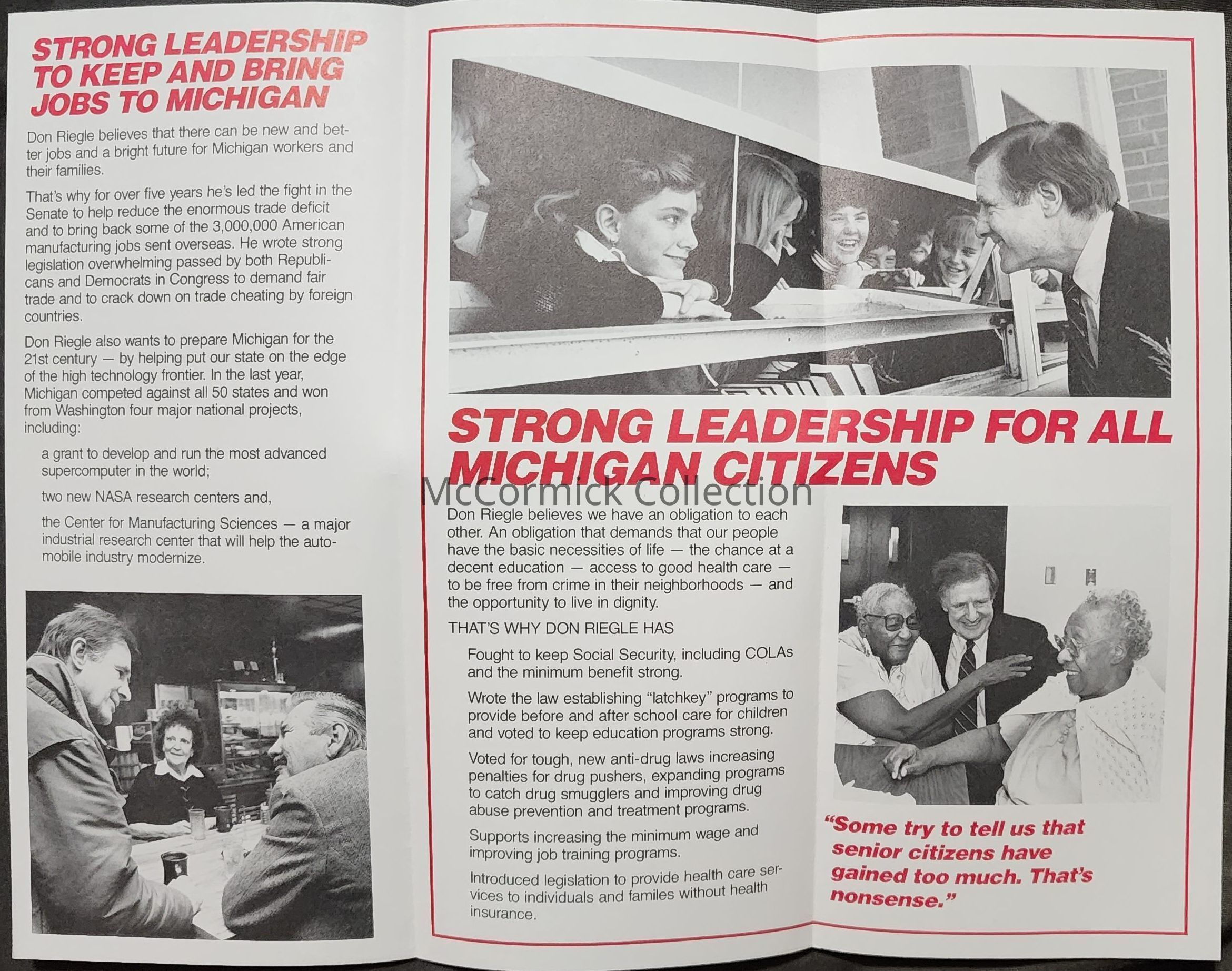 STRONG LEADERSHIP TO KEEP AND BRING JOBS TO MICHIGAN

Don Riegle believes that there can be new and better jobs and a bright future for Michigan workers and their families.

That's why for over five years he's led the fight in the Senate to help reduce the enormous trade deficit and to bring back some of the 3,000,000 American manufacturing jobs sent overseas. He wrote strong legislation overwhelming passed by both Republicans and Democrats in Congress to demand fair trade and to crack down on trade cheating by foreign countries.

Don Riegle also wants to prepare Michigan for the 21st century — by helping put our state on the edge of the high technology frontier. In the last year, Michigan competed against all 50 states and won from Washington four major national projects, including:

a grant to develop and run the most advanced supercomputer in the world;

two new NASA research centers and,

the Center for Manufacturing Sciences — a major industrial research center that will help the automobile industry modernize.

STRONG LEADERSHIP FOR ALL MICHIGAN CITIZENS

McCormick Collection

Don Riegle believes we have an obligation to each other. An obligation that demands that our people have the basic necessities of life — the chance at a decent education — access to good health care — to be free from crime in their neighborhoods — and the opportunity to live in dignity.

THAT'S WHY DON RIEGLE HAS

Fought to keep Social Security, including COLAs and the minimum benefit strong.

Wrote the law establishing "latchkey" programs to provide before and after school care for children and voted to keep education programs strong.

Voted for tough, new anti-drug laws increasing penalties for drug pushers, expanding programs to catch drug smugglers and improving drug abuse prevention and treatment programs.

Supports increasing the minimum wage and improving job training programs.

Introduced legislation to provide health care services to individuals and familes without health insurance.

"Some try to tell us that senior citizens have gained too much. That's nonsense."